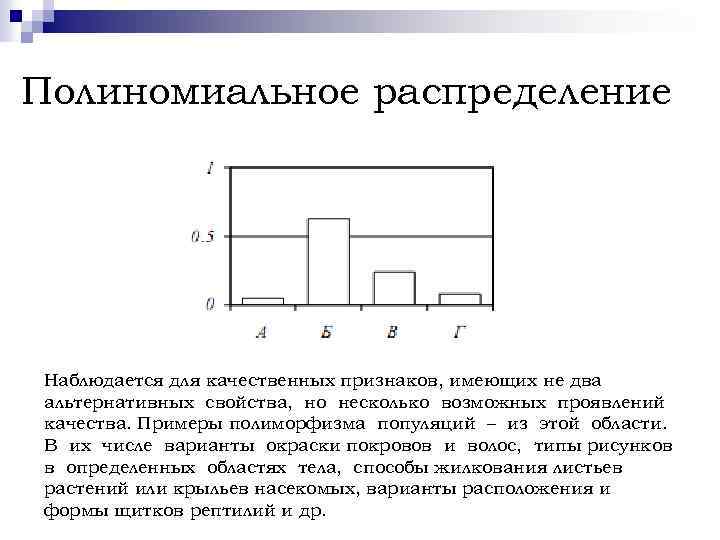 Полиномиальное распределение

1

0.5

0

А

Б

В

Г

Наблюдается для качественных признаков, имеющих не два альтернативных свойства, но несколько возможных проявлений качества. Примеры полиморфизма популяций – из этой области. В их числе варианты окраски покровов и волос, типы рисунков в определенных областях тела, способы жилкования листьев растений или крыльев насекомых, варианты расположения и формы щитков рептилий и др.